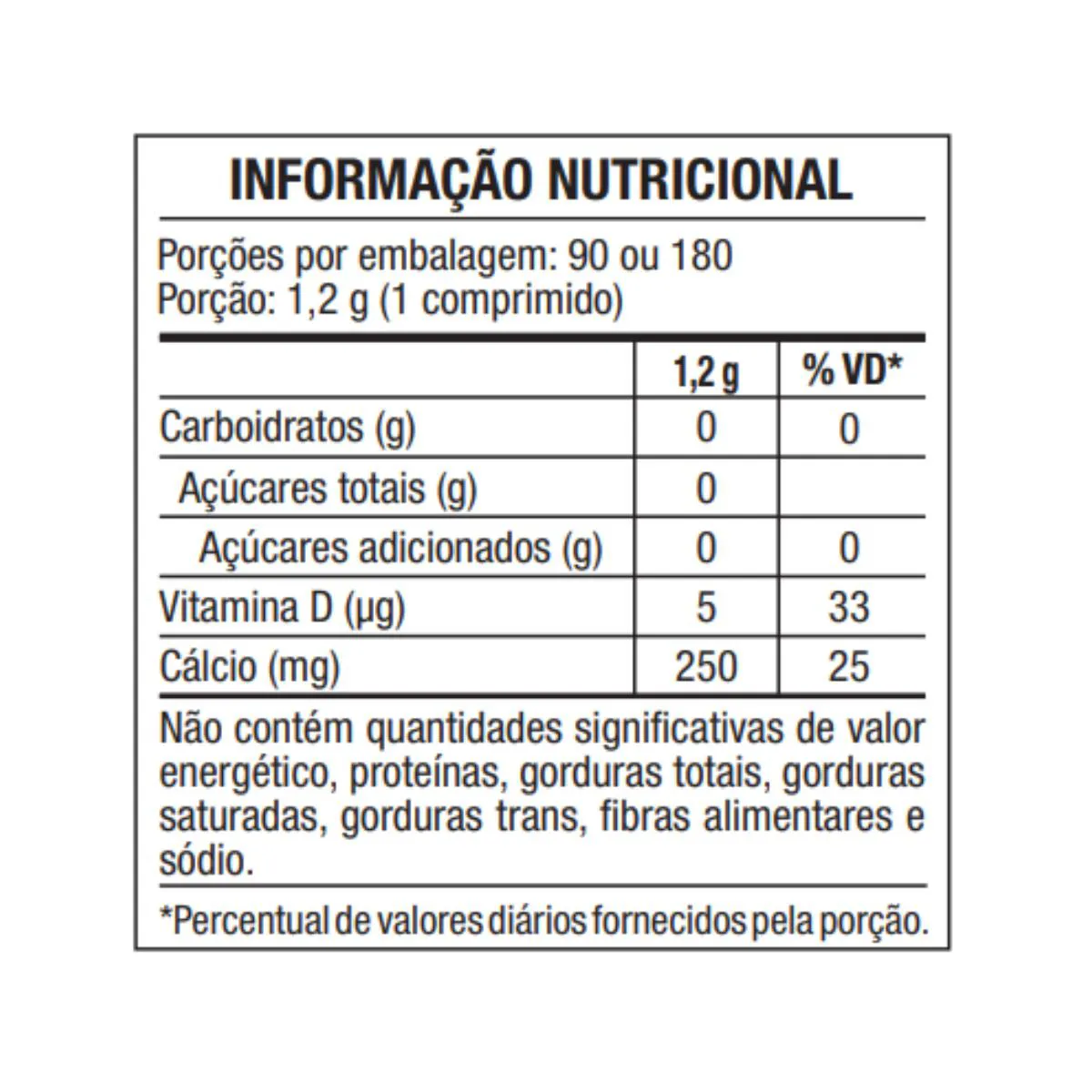 INFORMAÇÃO NUTRICIONAL

Porções por embalagem: 90 ou 180
Porção: 1,2 g (1 comprimido)

| | 1,2 g | % VD* |
|---|---|---|
| Carboidratos (g) | 0 | 0 |
| Açúcares totais (g) | 0 | |
| Açúcares adicionados (g) | 0 | 0 |
| Vitamina D (µg) | 5 | 33 |
| Cálcio (mg) | 250 | 25 |

Não contém quantidades significativas de valor energético, proteínas, gorduras totais, gorduras saturadas, gorduras trans, fibras alimentares e sódio.

*Percentual de valores diários fornecidos pela porção.